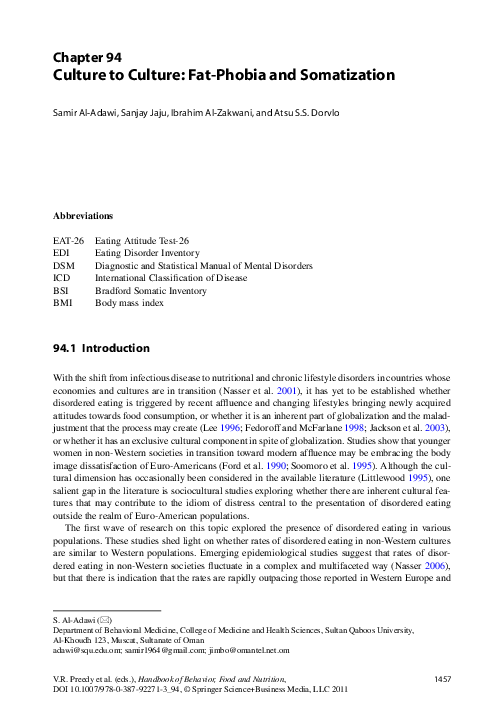 Chapter 94
Culture to Culture: Fat-Phobia and Somatization

Samir Al-Adawi, Sanjay Jaju, Ibrahim Al-Zakwani, and Atsu S.S. Dorvlo

Abbreviations

EAT-26 Eating Attitude Test-26
EDI Eating Disorder Inventory
DSM Diagnostic and Statistical Manual of Mental Disorders
ICD International Classification of Disease
BSI Bradford Somatic Inventory
BMI Body mass index

94.1 Introduction

With the shift from infectious disease to nutritional and chronic lifestyle disorders in countries whose economies and cultures are in transition (Nasser et al. 2001), it has yet to be established whether disordered eating is triggered by recent affluence and changing lifestyles bringing newly acquired attitudes towards food consumption, or whether it is an inherent part of globalization and the maladjustment that the process may create (Lee 1996; Fedoroff and McFarlane 1998; Jackson et al. 2003), or whether it has an exclusive cultural component in spite of globalization. Studies show that younger women in non-Western societies in transition toward modern affluence may be embracing the body image dissatisfaction of Euro-Americans (Ford et al. 1990; Soomoro et al. 1995). Although the cultural dimension has occasionally been considered in the available literature (Littlewood 1995), one salient gap in the literature is sociocultural studies exploring whether there are inherent cultural features that may contribute to the idiom of distress central to the presentation of disordered eating outside the realm of Euro-American populations.

The first wave of research on this topic explored the presence of disordered eating in various populations. These studies shed light on whether rates of disordered eating in non-Western cultures are similar to Western populations. Emerging epidemiological studies suggest that rates of disordered eating in non-Western societies fluctuate in a complex and multifaceted way (Nasser 2006), but that there is indication that the rates are rapidly outpacing those reported in Western Europe and

S. Al-Adawi (✉)
Department of Behavioral Medicine, College of Medicine and Health Sciences, Sultan Qaboos University, Al-Khoudh 123, Muscat, Sultanate of Oman
adawi@squ.edu.om; samir1964@gmail.com; jimbo@omantel.net.om

V.R. Preedy et al. (eds.), Handbook of Behavior, Food and Nutrition, DOI 10.1007/978-0-387-92271-3_94, © Springer Science+Business Media, LLC 2011

1457